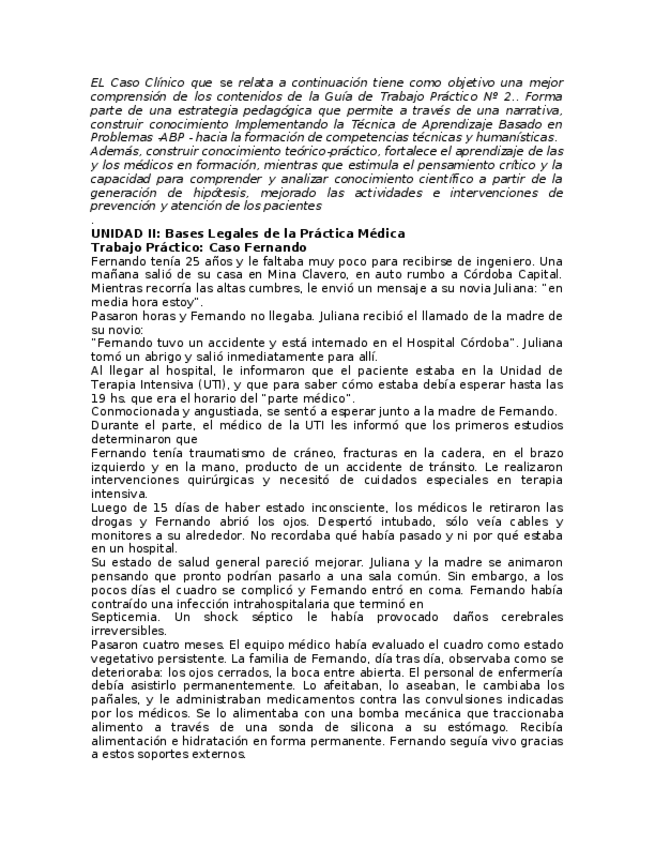 EL Caso Clínico que se relata a continuación tiene como objetivo una mejor comprensión de los contenidos de la Guía de Trabajo Práctico Nº 2.. Forma parte de una estrategia pedagógica que permite a través de una narrativa, construir conocimiento Implementando la Técnica de Aprendizaje Basado en Problemas -ABP - hacia la formación de competencias técnicas y humanísticas. Además, construir conocimiento teórico-práctico, fortalece el aprendizaje de las y los médicos en formación, mientras que estimula el pensamiento crítico y la capacidad para comprender y analizar conocimiento científico a partir de la generación de hipótesis, mejorado las actividades e intervenciones de prevención y atención de los pacientes

.

UNIDAD II: Bases Legales de la Práctica Médica
Trabajo Práctico: Caso Fernando

Fernando tenía 25 años y le faltaba muy poco para recibirse de ingeniero. Una mañana salió de su casa en Mina Clavero, en auto rumbo a Córdoba Capital. Mientras recorría las altas cumbres, le envió un mensaje a su novia Juliana: "en media hora estoy".
Pasaron horas y Fernando no llegaba. Juliana recibió el llamado de la madre de su novio:
"Fernando tuvo un accidente y está internado en el Hospital Córdoba". Juliana tomó un abrigo y salió inmediatamente para allí.
Al llegar al hospital, le informaron que el paciente estaba en la Unidad de Terapia Intensiva (UTI), y que para saber cómo estaba debía esperar hasta las 19 hs. que era el horario del "parte médico".
Conmocionada y angustiada, se sentó a esperar junto a la madre de Fernando.
Durante el parte, el médico de la UTI les informó que los primeros estudios determinaron que
Fernando tenía traumatismo de cráneo, fracturas en la cadera, en el brazo izquierdo y en la mano, producto de un accidente de tránsito. Le realizaron intervenciones quirúrgicas y necesitó de cuidados especiales en terapia intensiva.
Luego de 15 días de haber estado inconsciente, los médicos le retiraron las drogas y Fernando abrió los ojos. Despertó intubado, sólo veía cables y monitores a su alrededor. No recordaba qué había pasado y ni por qué estaba en un hospital.
Su estado de salud general pareció mejorar. Juliana y la madre se animaron pensando que pronto podrían pasarlo a una sala común. Sin embargo, a los pocos días el cuadro se complicó y Fernando entró en coma. Fernando había contraído una infección intrahospitalaria que terminó en
Septicemia. Un shock séptico le había provocado daños cerebrales irreversibles.
Pasaron cuatro meses. El equipo médico había evaluado el cuadro como estado vegetativo persistente. La familia de Fernando, día tras día, observaba como se deterioraba: los ojos cerrados, la boca entre abierta. El personal de enfermería debía asistirlo permanentemente. Lo afeitaban, lo aseaban, le cambiaba los pañales, y le administraban medicamentos contra las convulsiones indicadas por los médicos. Se lo alimentaba con una bomba mecánica que traccionaba alimento a través de una sonda de silicona a su estómago. Recibía alimentación e hidratación en forma permanente. Fernando seguía vivo gracias a estos soportes externos.